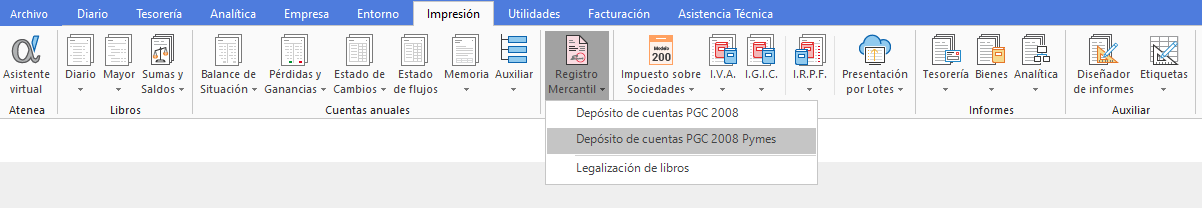 Archivo Diario Tesorería Analítica Empresa Entorno Impresión Utilidades Facturación Asistencia Técnica

Asistente virtual
Atenea

Diario Mayor Sumas y Saldos
Libros

Balance de Situación Pérdidas y Ganancias Estado de Cambios Estado de flujos Memoria Auxiliar
Cuentas anuales

Registro Mercantil

Modelo 200
Impuesto sobre Sociedades I.V.A. I.G.I.C. I.R.P.F.

Presentación por Lotes

Tesorería Bienes Analítica
Informes

Diseñador de informes Etiquetas
Auxiliar

Depósito de cuentas PGC 2008
Depósito de cuentas PGC 2008 Pymes
Legalización de libros